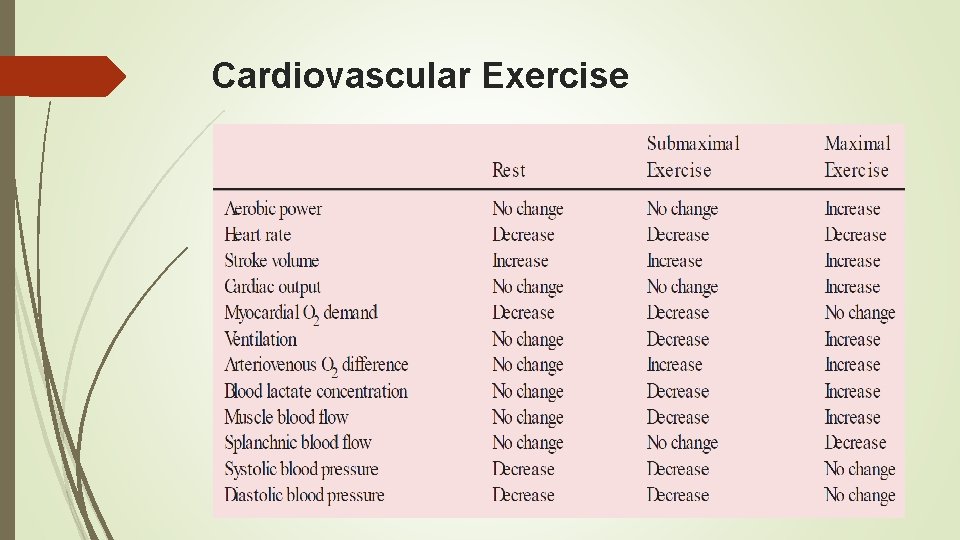 Cardiovascular Exercise

| | Rest | Submaximal Exercise | Maximal Exercise |
|---|---|---|---|
| Aerobic power | No change | No change | Increase |
| Heart rate | Decrease | Decrease | Decrease |
| Stroke volume | Increase | Increase | Increase |
| Cardiac output | No change | No change | Increase |
| Myocardial $O_2$ demand | Decrease | Decrease | No change |
| Ventilation | No change | Decrease | Increase |
| Arteriovenous $O_2$ difference | No change | Increase | Increase |
| Blood lactate concentration | No change | Decrease | Increase |
| Muscle blood flow | No change | Decrease | Increase |
| Splanchnic blood flow | No change | No change | Decrease |
| Systolic blood pressure | Decrease | Decrease | No change |
| Diastolic blood pressure | Decrease | Decrease | No change |